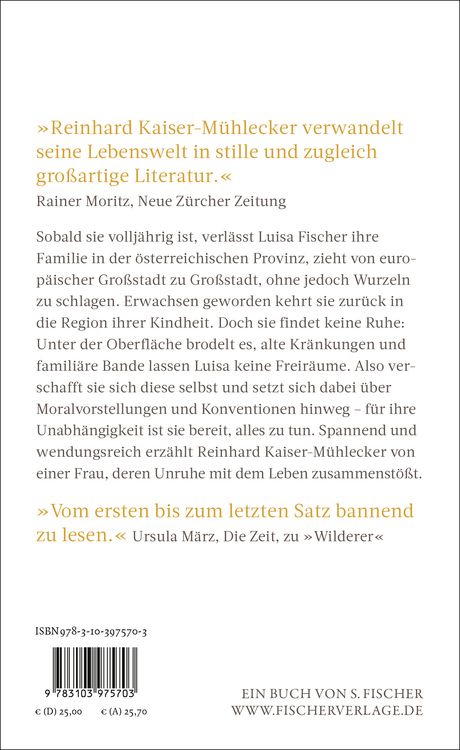 »Reinhard Kaiser-Mühlecker verwandelt seine Lebenswelt in stille und zugleich großartige Literatur.«
Rainer Moritz, Neue Zürcher Zeitung

Sobald sie volljährig ist, verlässt Luisa Fischer ihre Familie in der österreichischen Provinz, zieht von europäischer Großstadt zu Großstadt, ohne jedoch Wurzeln zu schlagen. Erwachsen geworden kehrt sie zurück in die Region ihrer Kindheit. Doch sie findet keine Ruhe: Unter der Oberfläche brodelt es, alte Kränkungen und familiäre Bande lassen Luisa keine Freiräume. Also verschafft sie sich diese selbst und setzt sich dabei über Moralvorstellungen und Konventionen hinweg – für ihre Unabhängigkeit ist sie bereit, alles zu tun. Spannend und wendungsreich erzählt Reinhard Kaiser-Mühlecker von einer Frau, deren Unruhe mit dem Leben zusammenstößt.

»Vom ersten bis zum letzten Satz bannend zu lesen.« Ursula März, Die Zeit, zu »Wilderer«

ISBN 978-3-10-397570-3

9 783103 975703

€ (D) 25,00 € (A) 25,70

EIN BUCH VON S. FISCHER
WWW.FISCHERVERLAGE.DE